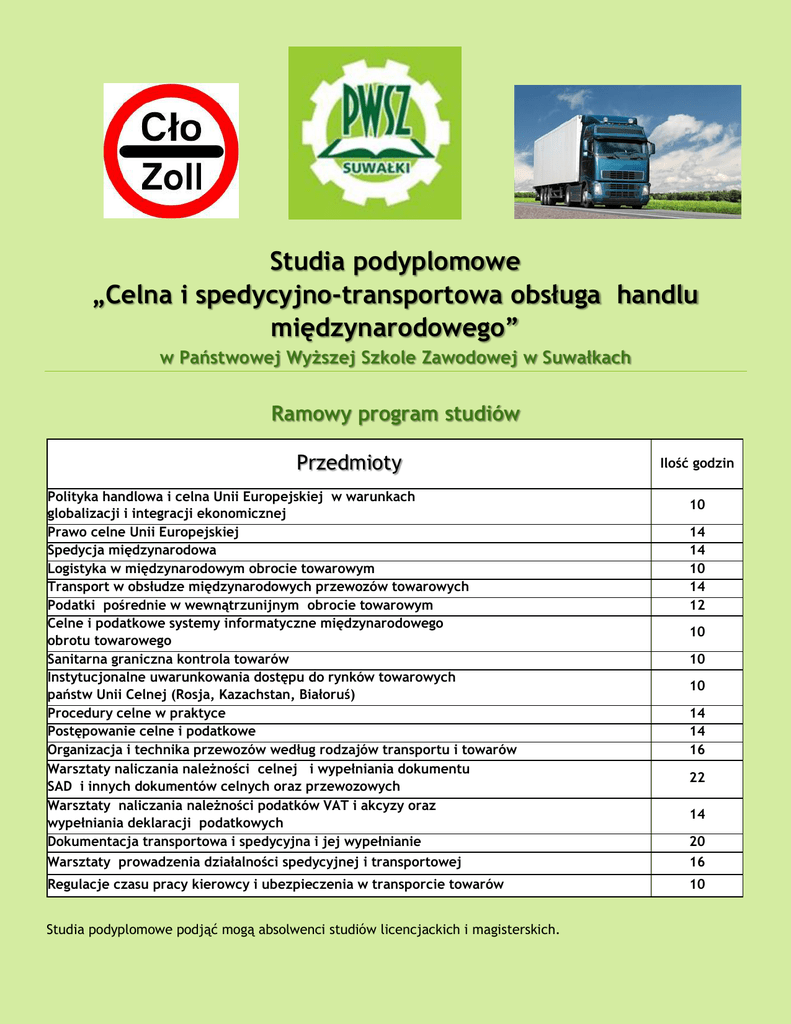 Cło
Zoll

PWSZ
SUWAŁKI

Studia podyplomowe
„Celna i spedycyjno-transportowa obsługa handlu międzynarodowego”
w Państwowej Wyższej Szkole Zawodowej w Suwałkach

Ramowy program studiów

| Przedmioty | Ilość godzin |
|---|---|
| Polityka handlowa i celna Unii Europejskiej w warunkach globalizacji i integracji ekonomicznej | 10 |
| Prawo celne Unii Europejskiej | 14 |
| Spedycja międzynarodowa | 14 |
| Logistyka w międzynarodowym obrocie towarowym | 10 |
| Transport w obsłudze międzynarodowych przewozów towarowych | 14 |
| Podatki pośrednie w wewnątrzunijnym obrocie towarowym | 12 |
| Celne i podatkowe systemy informatyczne międzynarodowego obrotu towarowego | 10 |
| Sanitarna graniczna kontrola towarów | 10 |
| Instytucjonalne uwarunkowania dostępu do rynków towarowych państw Unii Celnej (Rosja, Kazachstan, Białoruś) | 10 |
| Procedury celne w praktyce | 14 |
| Postępowanie celne i podatkowe | 14 |
| Organizacja i technika przewozów według rodzajów transportu i towarów | 16 |
| Warsztaty naliczania należności celnej i wypełniania dokumentu SAD i innych dokumentów celnych oraz przewozowych | 22 |
| Warsztaty naliczania należności podatków VAT i akcyzy oraz wypełniania deklaracji podatkowych | 14 |
| Dokumentacja transportowa i spedycyjna i jej wypełnianie | 20 |
| Warsztaty prowadzenia działalności spedycyjnej i transportowej | 16 |
| Regulacje czasu pracy kierowcy i ubezpieczenia w transporcie towarów | 10 |

Studia podyplomowe podjąć mogą absolwenci studiów licencjackich i magisterskich.